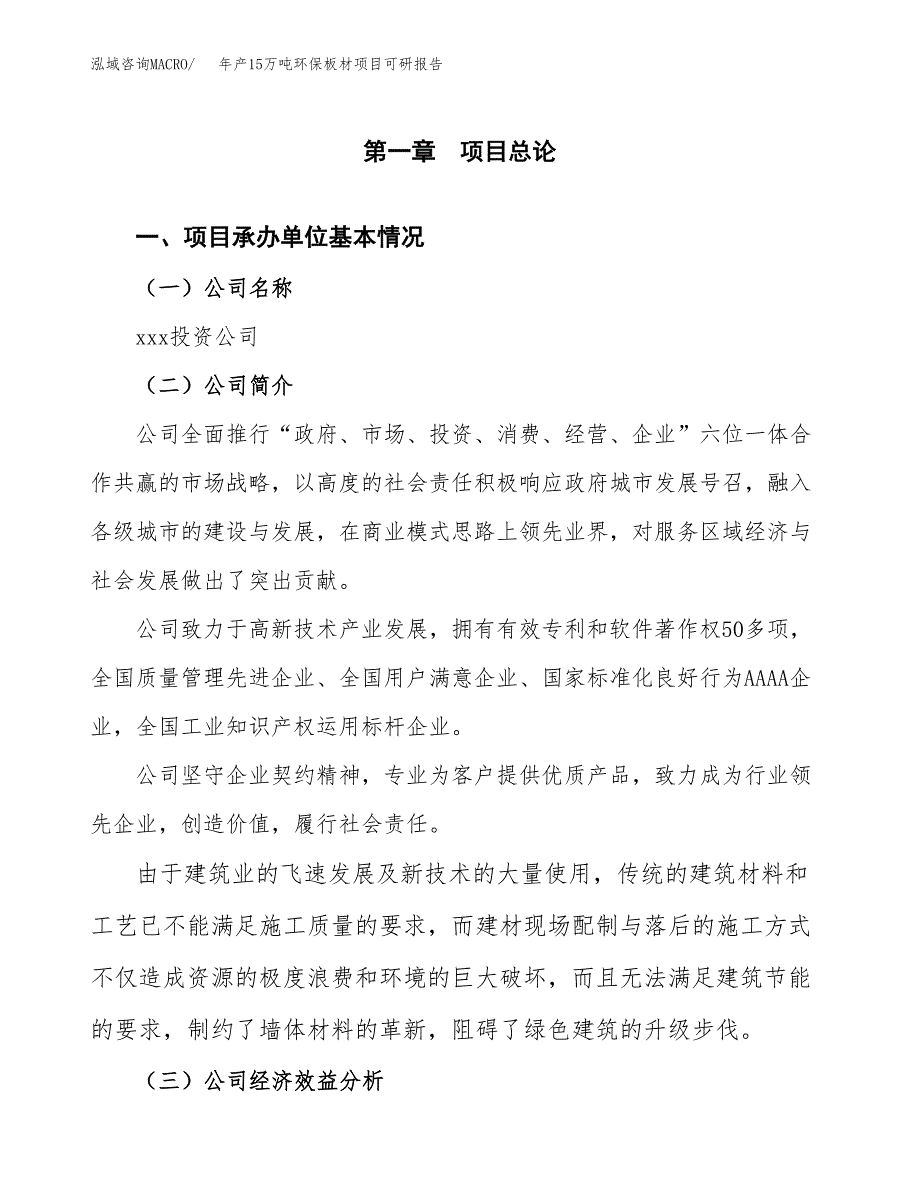 泓域咨询MACRO/　　年产15万吨环保板材项目可研报告

第一章　项目总论

一、项目承办单位基本情况

（一）公司名称

xxx投资公司

（二）公司简介

公司全面推行“政府、市场、投资、消费、经营、企业”六位一体合作共赢的市场战略，以高度的社会责任积极响应政府城市发展号召，融入各级城市的建设与发展，在商业模式思路上领先业界，对服务区域经济与社会发展做出了突出贡献。

公司致力于高新技术产业发展，拥有有效专利和软件著作权50多项，全国质量管理先进企业、全国用户满意企业、国家标准化良好行为AAAA企业，全国工业知识产权运用标杆企业。

公司坚守企业契约精神，专业为客户提供优质产品，致力成为行业领先企业，创造价值，履行社会责任。

由于建筑业的飞速发展及新技术的大量使用，传统的建筑材料和工艺已不能满足施工质量的要求，而建材现场配制与落后的施工方式不仅造成资源的极度浪费和环境的巨大破坏，而且无法满足建筑节能的要求，制约了墙体材料的革新，阻碍了绿色建筑的升级步伐。

（三）公司经济效益分析